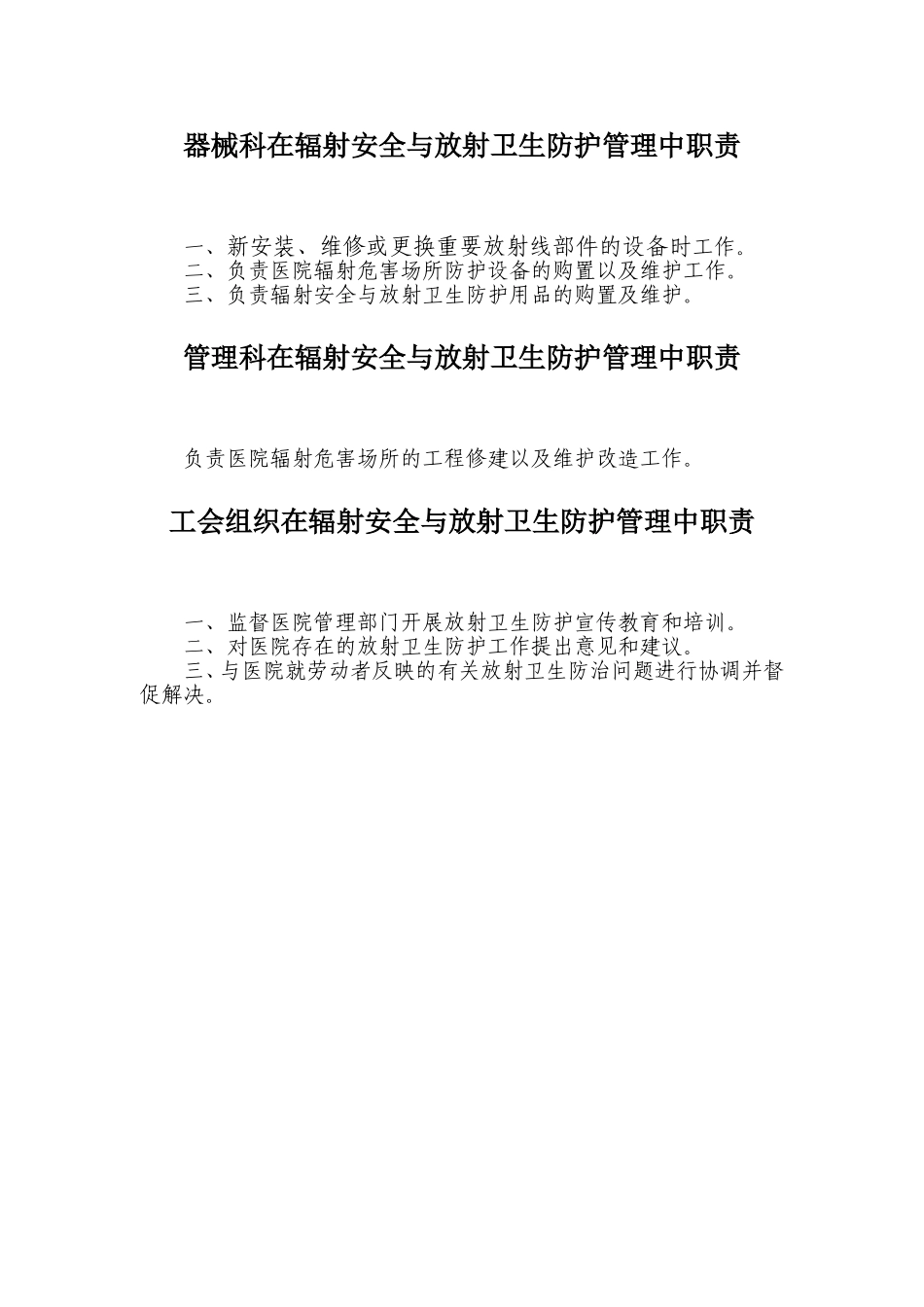 器械科在辐射安全与放射卫生防护管理中职责

一、新安装、维修或更换重要放射线部件的设备时工作。
二、负责医院辐射危害场所防护设备的购置以及维护工作。
三、负责辐射安全与放射卫生防护用品的购置及维护。

管理科在辐射安全与放射卫生防护管理中职责

负责医院辐射危害场所的工程修建以及维护改造工作。

工会组织在辐射安全与放射卫生防护管理中职责

一、监督医院管理部门开展放射卫生防护宣传教育和培训。
二、对医院存在的放射卫生防护工作提出意见和建议。
三、与医院就劳动者反映的有关放射卫生防治问题进行协调并督促解决。